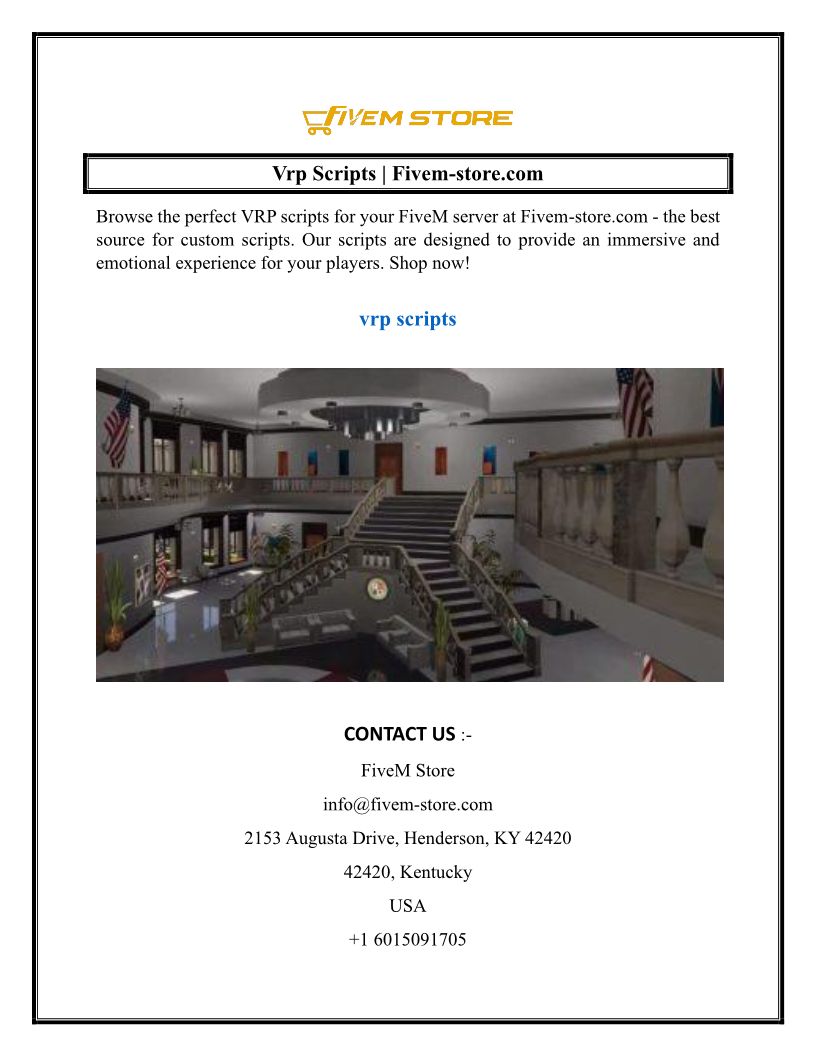 FIVEM STORE

Vrp Scripts | Fivem-store.com

Browse the perfect VRP scripts for your FiveM server at Fivem-store.com - the best source for custom scripts. Our scripts are designed to provide an immersive and emotional experience for your players. Shop now!

vrp scripts

CONTACT US :-

FiveM Store

info@fivem-store.com

2153 Augusta Drive, Henderson, KY 42420

42420, Kentucky

USA

+1 6015091705